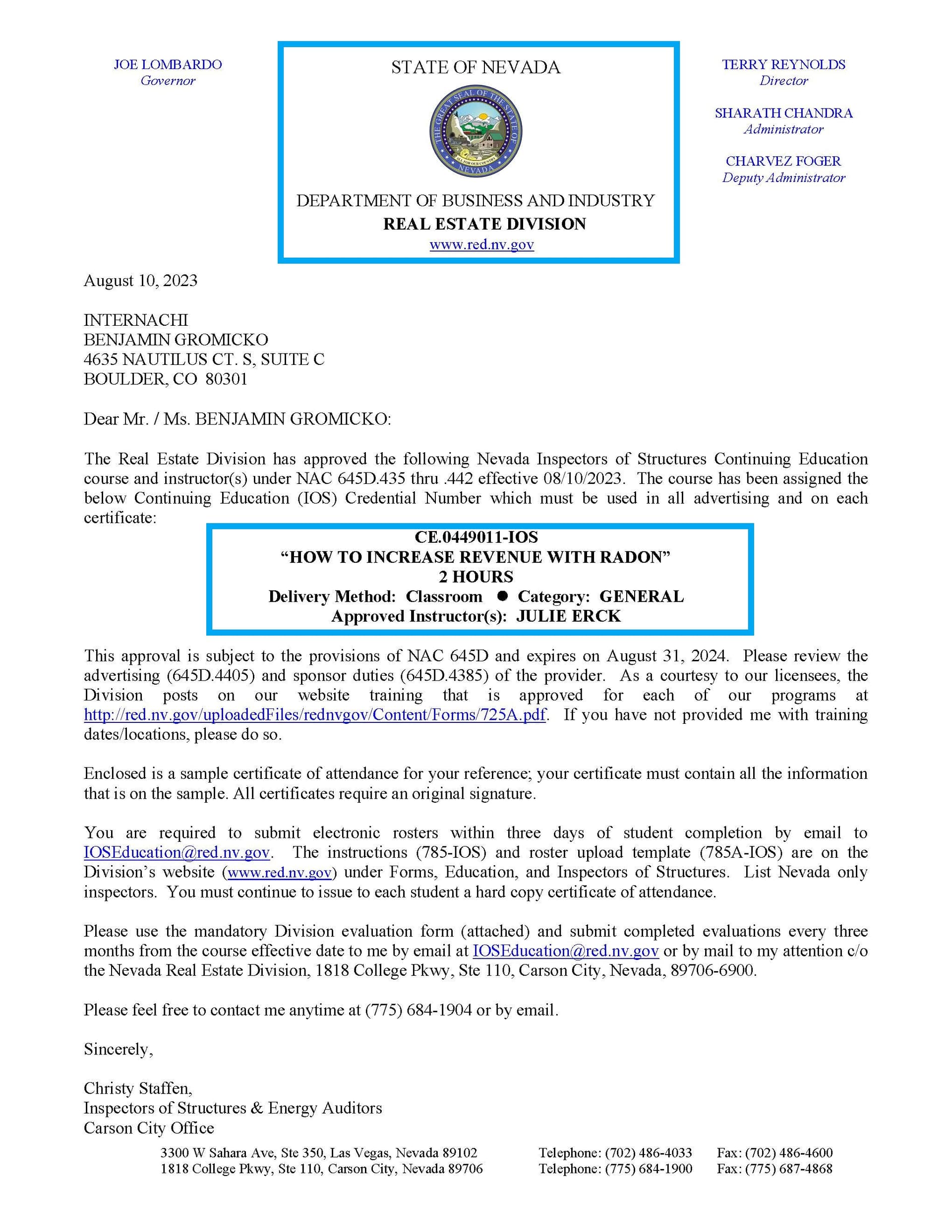 JOE LOMBARDO
Governor

STATE OF NEVADA

THE GREAT SEAL OF THE STATE OF NEVADA
ALL FOR OUR COUNTRY

DEPARTMENT OF BUSINESS AND INDUSTRY
REAL ESTATE DIVISION
www.red.nv.gov

TERRY REYNOLDS
Director

SHARATH CHANDRA
Administrator

CHARVEZ FOGER
Deputy Administrator

August 10, 2023

INTERNACHI
BENJAMIN GROMICKO
4635 NAUTILUS CT. S, SUITE C
BOULDER, CO 80301

Dear Mr. / Ms. BENJAMIN GROMICKO:

The Real Estate Division has approved the following Nevada Inspectors of Structures Continuing Education course and instructor(s) under NAC 645D.435 thru .442 effective 08/10/2023. The course has been assigned the below Continuing Education (IOS) Credential Number which must be used in all advertising and on each certificate:

CE.0449011-IOS
“HOW TO INCREASE REVENUE WITH RADON”
2 HOURS
Delivery Method: Classroom ● Category: GENERAL
Approved Instructor(s): JULIE ERCK

This approval is subject to the provisions of NAC 645D and expires on August 31, 2024. Please review the advertising (645D.4405) and sponsor duties (645D.4385) of the provider. As a courtesy to our licensees, the Division posts on our website training that is approved for each of our programs at http://red.nv.gov/uploadedFiles/rednvgov/Content/Forms/725A.pdf. If you have not provided me with training dates/locations, please do so.

Enclosed is a sample certificate of attendance for your reference; your certificate must contain all the information that is on the sample. All certificates require an original signature.

You are required to submit electronic rosters within three days of student completion by email to IOSEducation@red.nv.gov. The instructions (785-IOS) and roster upload template (785A-IOS) are on the Division’s website (www.red.nv.gov) under Forms, Education, and Inspectors of Structures. List Nevada only inspectors. You must continue to issue to each student a hard copy certificate of attendance.

Please use the mandatory Division evaluation form (attached) and submit completed evaluations every three months from the course effective date to me by email at IOSEducation@red.nv.gov or by mail to my attention c/o the Nevada Real Estate Division, 1818 College Pkwy, Ste 110, Carson City, Nevada, 89706-6900.

Please feel free to contact me anytime at (775) 684-1904 or by email.

Sincerely,

Christy Staffen,
Inspectors of Structures & Energy Auditors
Carson City Office

3300 W Sahara Ave, Ste 350, Las Vegas, Nevada 89102 Telephone: (702) 486-4033 Fax: (702) 486-4600
1818 College Pkwy, Ste 110, Carson City, Nevada 89706 Telephone: (775) 684-1900 Fax: (775) 687-4868